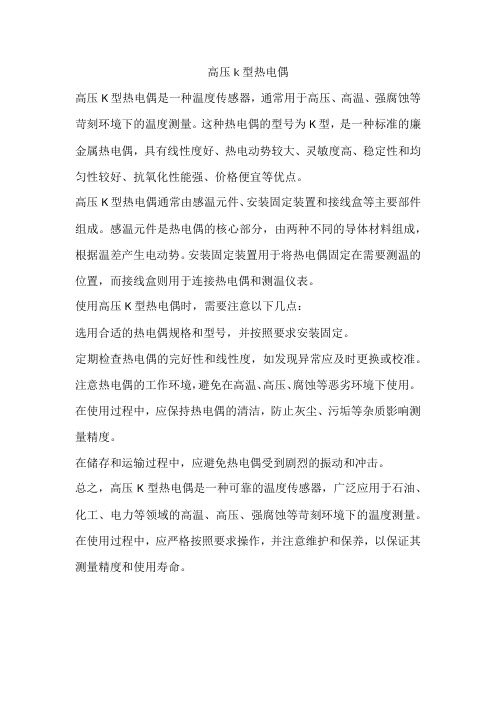 高压 k 型热电偶

高压 K 型热电偶是一种温度传感器，通常用于高压、高温、强腐蚀等苛刻环境下的温度测量。这种热电偶的型号为 K 型，是一种标准的廉金属热电偶，具有线性度好、热电动势较大、灵敏度高、稳定性和均匀性较好、抗氧化性能强、价格便宜等优点。

高压 K 型热电偶通常由感温元件、安装固定装置和接线盒等主要部件组成。感温元件是热电偶的核心部分，由两种不同的导体材料组成，根据温差产生电动势。安装固定装置用于将热电偶固定在需要测温的位置，而接线盒则用于连接热电偶和测温仪表。

使用高压 K 型热电偶时，需要注意以下几点：

选用合适的热电偶规格和型号，并按照要求安装固定。

定期检查热电偶的完好性和线性度，如发现异常应及时更换或校准。

注意热电偶的工作环境，避免在高温、高压、腐蚀等恶劣环境下使用。

在使用过程中，应保持热电偶的清洁，防止灰尘、污垢等杂质影响测量精度。

在储存和运输过程中，应避免热电偶受到剧烈的振动和冲击。

总之，高压 K 型热电偶是一种可靠的温度传感器，广泛应用于石油、化工、电力等领域的高温、高压、强腐蚀等苛刻环境下的温度测量。在使用过程中，应严格按照要求操作，并注意维护和保养，以保证其测量精度和使用寿命。